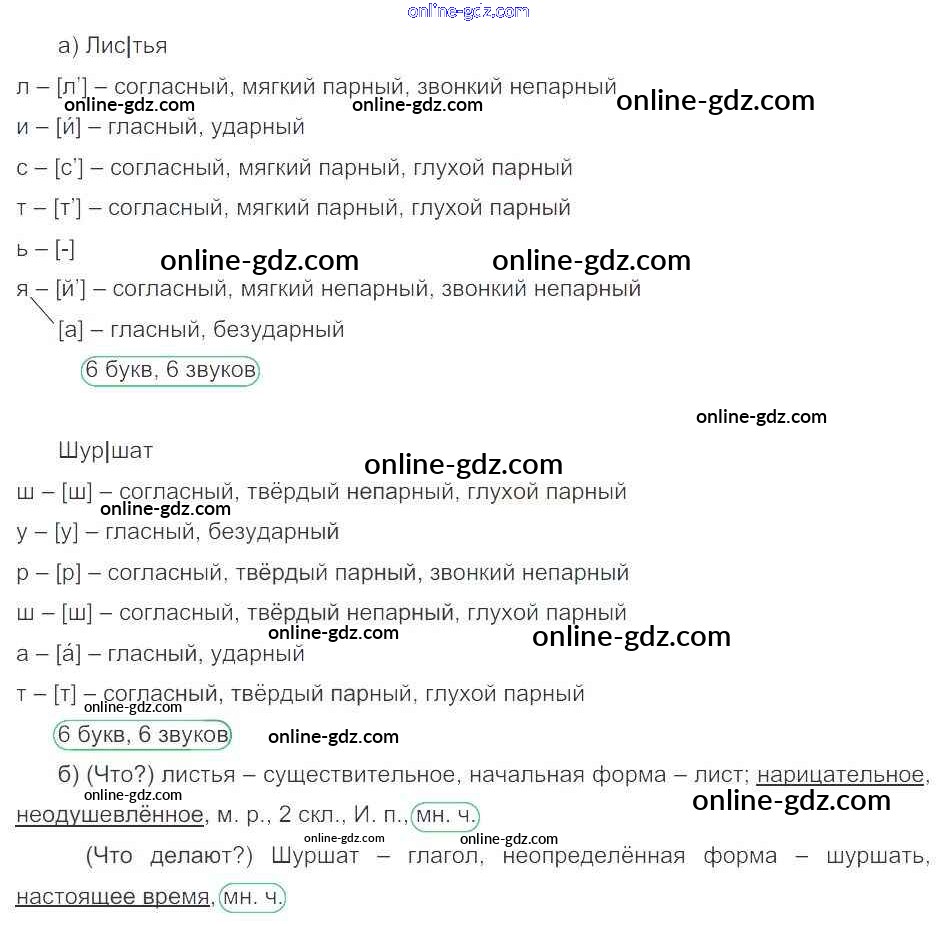 а) Лис|тья

л – [л'] – согласный, мягкий парный, звонкий непарный

и – [и́] – гласный, ударный

с – [с'] – согласный, мягкий парный, глухой парный

т – [т'] – согласный, мягкий парный, глухой парный

ь – [-]

я – [й'] – согласный, мягкий непарный, звонкий непарный

[а] – гласный, безударный

6 букв, 6 звуков

Шур|шат

ш – [ш] – согласный, твёрдый непарный, глухой парный

у – [у] – гласный, безударный

р – [р] – согласный, твёрдый парный, звонкий непарный

ш – [ш] – согласный, твёрдый непарный, глухой парный

а – [а́] – гласный, ударный

т – [т] – согласный, твёрдый парный, глухой парный

6 букв, 6 звуков

б) (Что?) листья – существительное, начальная форма – лист; нарицательное, неодушевлённое, м. р., 2 скл., И. п., мн. ч.

(Что делают?) Шуршат – глагол, неопределённая форма – шуршать, настоящее время, мн. ч.

online-gdz.com